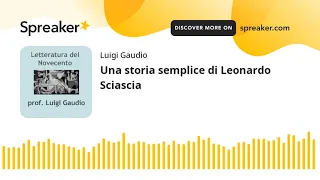 Spreaker

DISCOVER MORE ON spreaker.com

Letteratura del Novecento

prof. Luigi Gaudio

Luigi Gaudio

Una storia semplice di Leonardo Sciascia